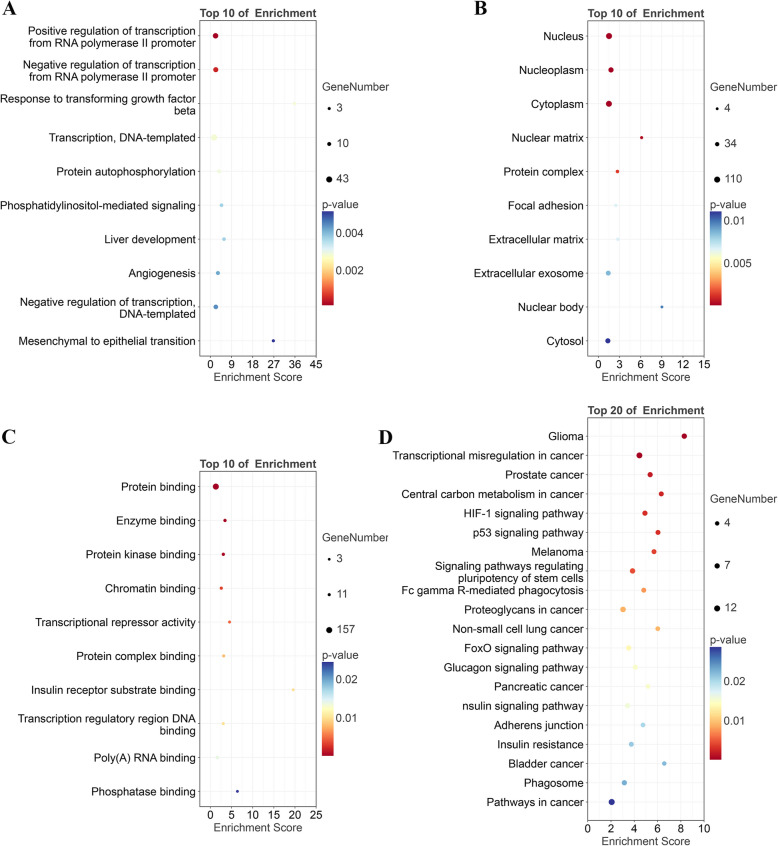 A

Top 10 of Enrichment

Positive regulation of transcription from RNA polymerase II promoter
Negative regulation of transcription from RNA polymerase II promoter
Response to transforming growth factor beta
Transcription, DNA-templated
Protein autophosphorylation
Phosphatidylinositol-mediated signaling
Liver development
Angiogenesis
Negative regulation of transcription, DNA-templated
Mesenchymal to epithelial transition

0 9 18 27 36 45
Enrichment Score

GeneNumber
3
10
43

p-value
0.004
0.002

B

Top 10 of Enrichment

Nucleus
Nucleoplasm
Cytoplasm
Nuclear matrix
Protein complex
Focal adhesion
Extracellular matrix
Extracellular exosome
Nuclear body
Cytosol

0 3 6 9 12 15
Enrichment Score

GeneNumber
4
34
110

p-value
0.01
0.005

C

Top 10 of Enrichment

Protein binding
Enzyme binding
Protein kinase binding
Chromatin binding
Transcriptional repressor activity
Protein complex binding
Insulin receptor substrate binding
Transcription regulatory region DNA binding
Poly(A) RNA binding
Phosphatase binding

0 5 10 15 20 25
Enrichment Score

GeneNumber
3
11
157

p-value
0.02
0.01

D

Top 20 of Enrichment

Glioma
Transcriptional misregulation in cancer
Prostate cancer
Central carbon metabolism in cancer
HIF-1 signaling pathway
p53 signaling pathway
Melanoma
Signaling pathways regulating pluripotency of stem cells
Fc gamma R-mediated phagocytosis
Proteoglycans in cancer
Non-small cell lung cancer
FoxO signaling pathway
Glucagon signaling pathway
Pancreatic cancer
nsulin signaling pathway
Adherens junction
Insulin resistance
Bladder cancer
Phagosome
Pathways in cancer

0 2 4 6 8 10
Enrichment Score

GeneNumber
4
7
12

p-value
0.02
0.01